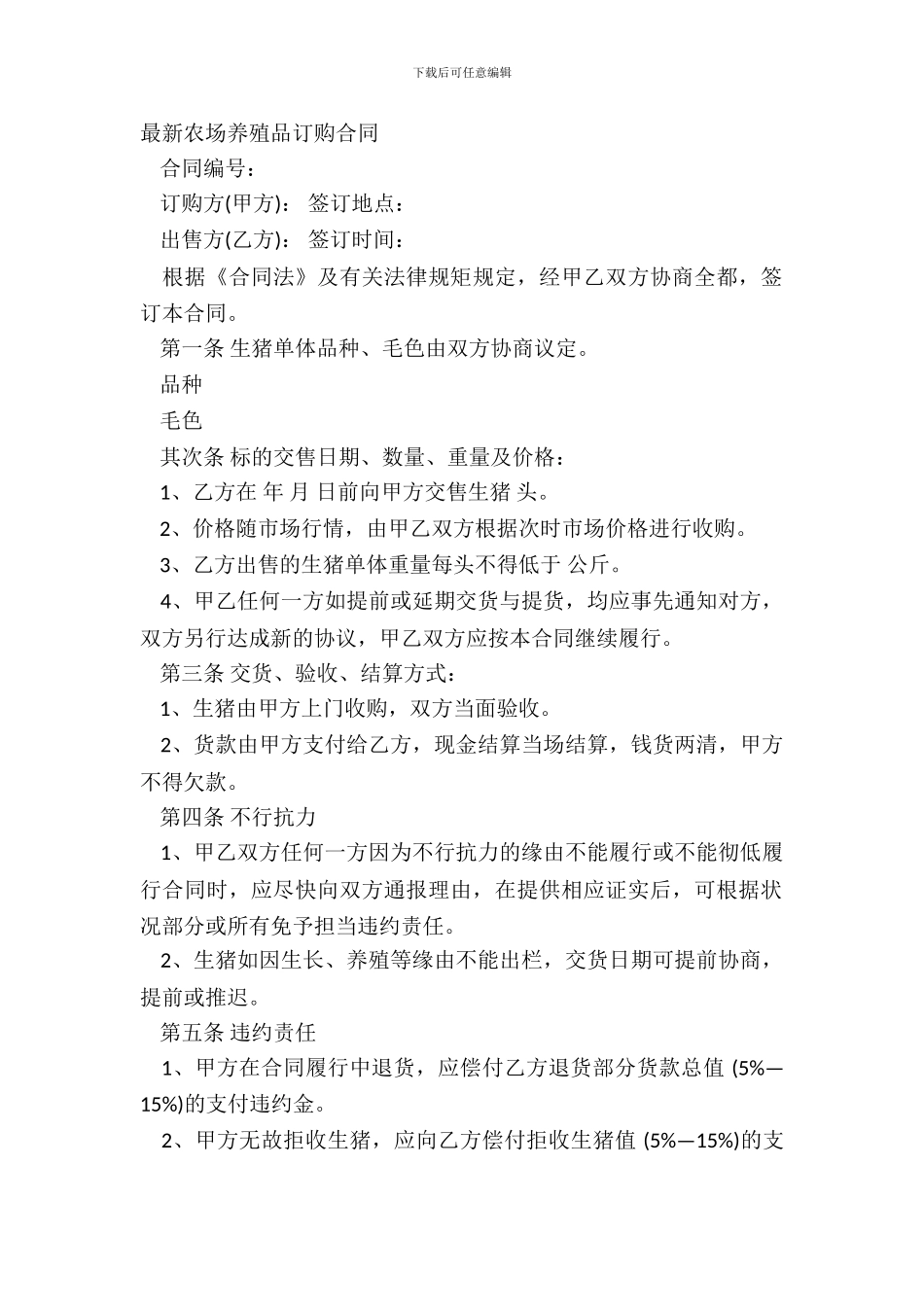 下载后可任意编辑

最新农场养殖品订购合同

合同编号：

订购方(甲方)： 签订地点：

出售方(乙方)： 签订时间：

根据《合同法》及有关法律规矩规定，经甲乙双方协商全都，签订本合同。

第一条 生猪单体品种、毛色由双方协商议定。

品种

毛色

其次条 标的交售日期、数量、重量及价格：

1、乙方在 年 月 日前向甲方交售生猪 头。

2、价格随市场行情，由甲乙双方根据次时市场价格进行收购。

3、乙方出售的生猪单体重量每头不得低于 公斤。

4、甲乙任何一方如提前或延期交货与提货，均应事先通知对方，双方另行达成新的协议，甲乙双方应按本合同继续履行。

第三条 交货、验收、结算方式：

1、生猪由甲方上门收购，双方当面验收。

2、货款由甲方支付给乙方，现金结算当场结算，钱货两清，甲方不得欠款。

第四条 不行抗力

1、甲乙双方任何一方因为不行抗力的缘由不能履行或不能彻低履行合同时，应尽快向双方通报理由，在提供相应证实后，可根据状况部分或所有免予担当违约责任。

2、生猪如因生长、养殖等缘由不能出栏，交货日期可提前协商，提前或推迟。

第五条 违约责任

1、甲方在合同履行中退货，应偿付乙方退货部分货款总值 (5%—15%)的支付违约金。

2、甲方无故拒收生猪，应向乙方偿付拒收生猪值 (5%—15%)的支